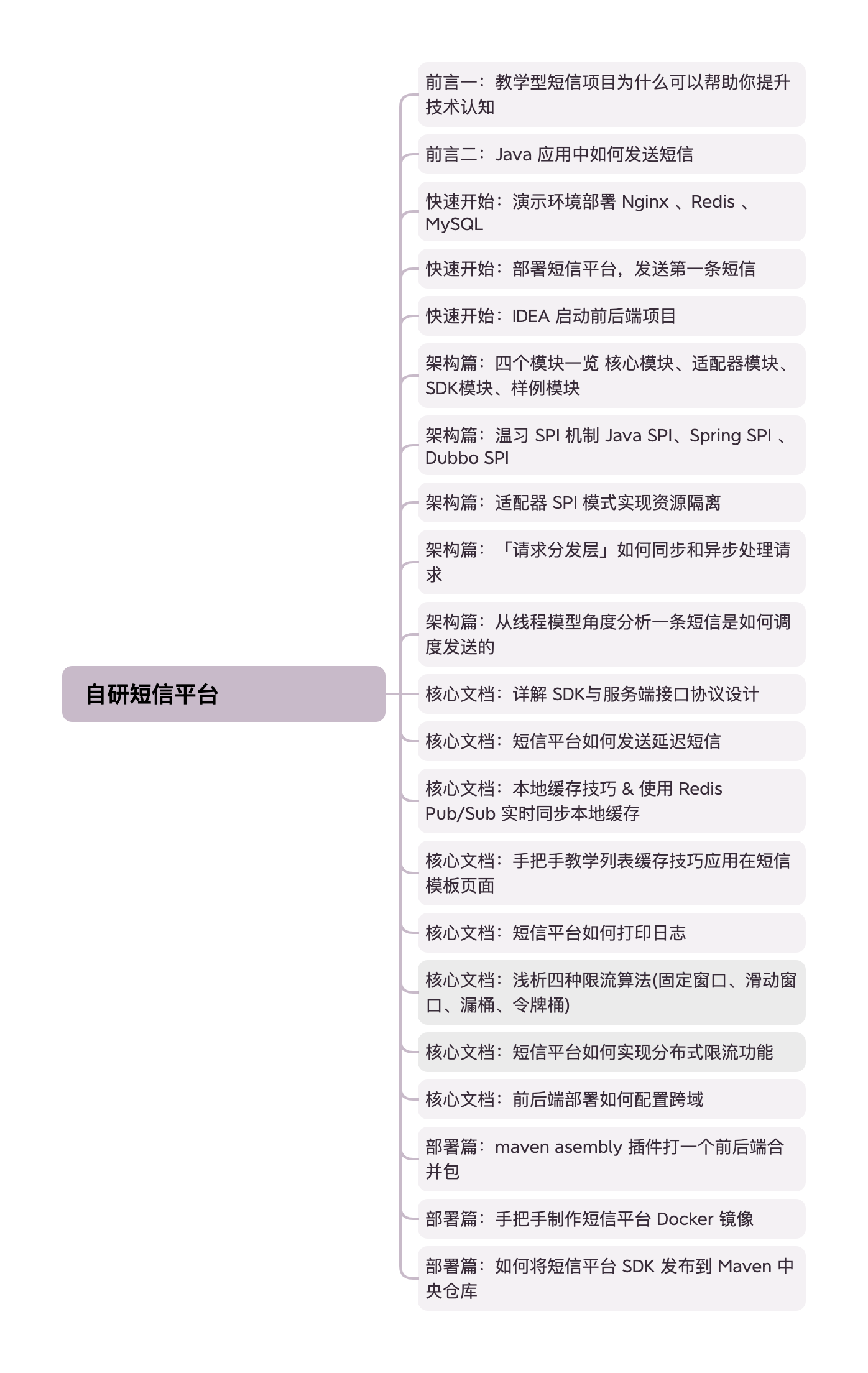 自研短信平台

前言一：教学型短信项目为什么可以帮助你提升技术认知

前言二：Java 应用中如何发送短信

快速开始：演示环境部署 Nginx 、Redis 、MySQL

快速开始：部署短信平台，发送第一条短信

快速开始：IDEA 启动前后端项目

架构篇：四个模块一览 核心模块、适配器模块、SDK模块、样例模块

架构篇：温习 SPI 机制 Java SPI、Spring SPI 、Dubbo SPI

架构篇：适配器 SPI 模式实现资源隔离

架构篇：「请求分发层」如何同步和异步处理请求

架构篇：从线程模型角度分析一条短信是如何调度发送的

核心文档：详解 SDK与服务端接口协议设计

核心文档：短信平台如何发送延迟短信

核心文档：本地缓存技巧 & 使用 Redis Pub/Sub 实时同步本地缓存

核心文档：手把手教学列表缓存技巧应用在短信模板页面

核心文档：短信平台如何打印日志

核心文档：浅析四种限流算法(固定窗口、滑动窗口、漏桶、令牌桶)

核心文档：短信平台如何实现分布式限流功能

核心文档：前后端部署如何配置跨域

部署篇：maven asembly 插件打一个前后端合并包

部署篇：手把手制作短信平台 Docker 镜像

部署篇：如何将短信平台 SDK 发布到 Maven 中央仓库